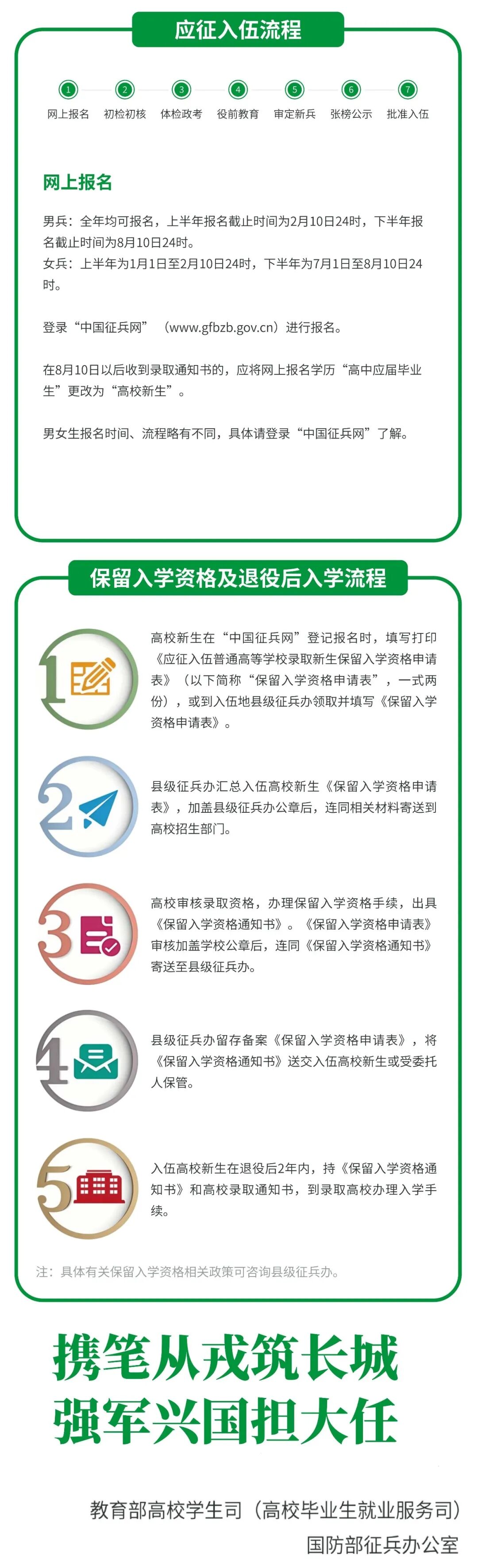 应征入伍流程

1 网上报名
2 初检初核
3 体检政考
4 役前教育
5 审定新兵
6 张榜公示
7 批准入伍

网上报名

男兵：全年均可报名，上半年报名截止时间为2月10日24时，下半年报名截止时间为8月10日24时。
女兵：上半年为1月1日至2月10日24时，下半年为7月1日至8月10日24时。

登录“中国征兵网”（www.gfbzb.gov.cn）进行报名。

在8月10日以后收到录取通知书的，应将网上报名学历“高中应届毕业生”更改为“高校新生”。

男女生报名时间、流程略有不同，具体请登录“中国征兵网”了解。

保留入学资格及退役后入学流程

1
高校新生在“中国征兵网”登记报名时，填写打印《应征入伍普通高等学校录取新生保留入学资格申请表》（以下简称“保留入学资格申请表”，一式两份），或到入伍地县级征兵办领取并填写《保留入学资格申请表》。

2
县级征兵办汇总入伍高校新生《保留入学资格申请表》，加盖县级征兵办公章后，连同相关材料寄送到高校招生部门。

3
高校审核录取资格，办理保留入学资格手续，出具《保留入学资格通知书》。《保留入学资格申请表》审核加盖学校公章后，连同《保留入学资格通知书》寄送至县级征兵办。

4
县级征兵办留存备案《保留入学资格申请表》，将《保留入学资格通知书》送交入伍高校新生或受委托人保管。

5
入伍高校新生在退役后2年内，持《保留入学资格通知书》和高校录取通知书，到录取高校办理入学手续。

注：具体有关保留入学资格相关政策可咨询县级征兵办。

携笔从戎筑长城
强军兴国担大任

教育部高校学生司（高校毕业生就业服务司）
国防部征兵办公室